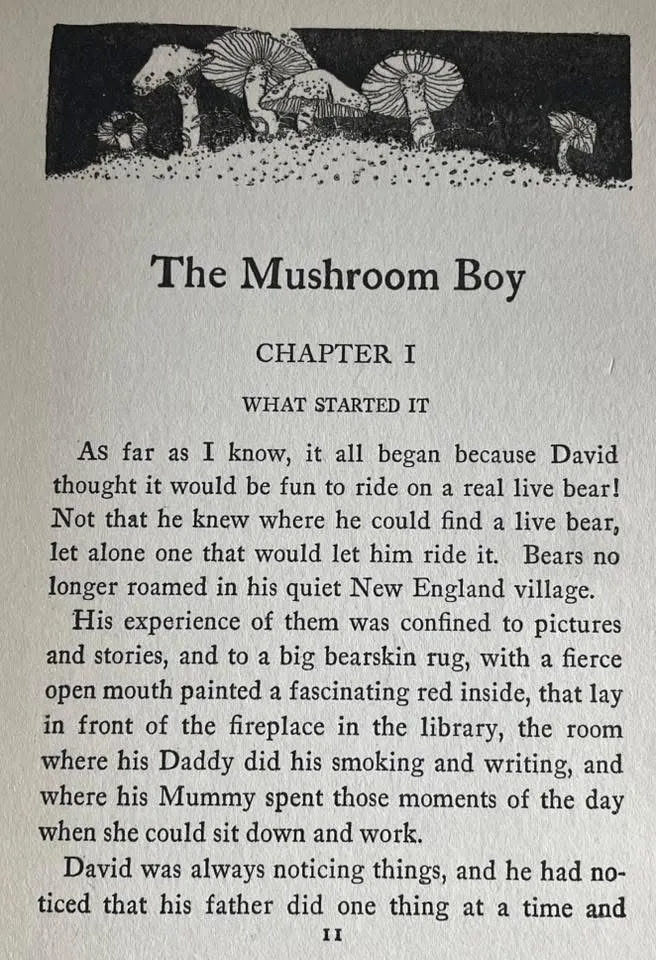 The Mushroom Boy

CHAPTER I

WHAT STARTED IT

As far as I know, it all began because David thought it would be fun to ride on a real live bear! Not that he knew where he could find a live bear, let alone one that would let him ride it. Bears no longer roamed in his quiet New England village.

His experience of them was confined to pictures and stories, and to a big bearskin rug, with a fierce open mouth painted a fascinating red inside, that lay in front of the fireplace in the library, the room where his Daddy did his smoking and writing, and where his Mummy spent those moments of the day when she could sit down and work.

David was always noticing things, and he had noticed that his father did one thing at a time and

11